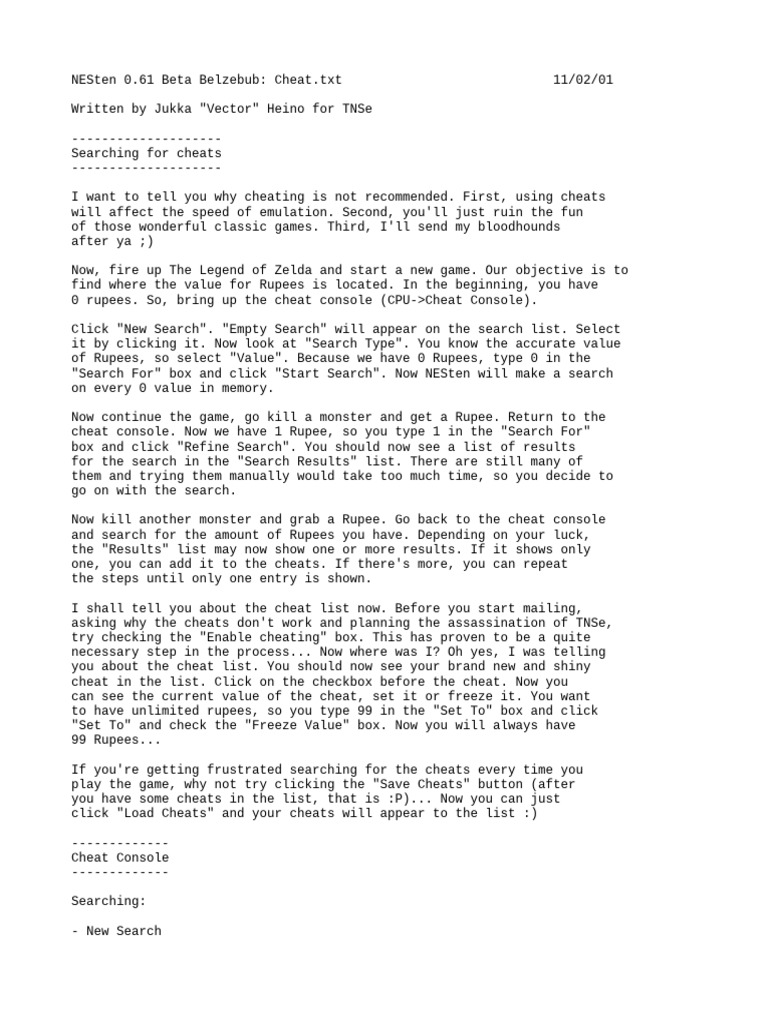 NESten 0.61 Beta Belzebub: Cheat.txt 11/02/01

Written by Jukka "Vector" Heino for TNSe

--------------------
Searching for cheats
--------------------

I want to tell you why cheating is not recommended. First, using cheats will affect the speed of emulation. Second, you'll just ruin the fun of those wonderful classic games. Third, I'll send my bloodhounds after ya ;)

Now, fire up The Legend of Zelda and start a new game. Our objective is to find where the value for Rupees is located. In the beginning, you have 0 rupees. So, bring up the cheat console (CPU->Cheat Console).

Click "New Search". "Empty Search" will appear on the search list. Select it by clicking it. Now look at "Search Type". You know the accurate value of Rupees, so select "Value". Because we have 0 Rupees, type 0 in the "Search For" box and click "Start Search". Now NESten will make a search on every 0 value in memory.

Now continue the game, go kill a monster and get a Rupee. Return to the cheat console. Now we have 1 Rupee, so you type 1 in the "Search For" box and click "Refine Search". You should now see a list of results for the search in the "Search Results" list. There are still many of them and trying them manually would take too much time, so you decide to go on with the search.

Now kill another monster and grab a Rupee. Go back to the cheat console and search for the amount of Rupees you have. Depending on your luck, the "Results" list may now show one or more results. If it shows only one, you can add it to the cheats. If there's more, you can repeat the steps until only one entry is shown.

I shall tell you about the cheat list now. Before you start mailing, asking why the cheats don't work and planning the assassination of TNSe, try checking the "Enable cheating" box. This has proven to be a quite necessary step in the process... Now where was I? Oh yes, I was telling you about the cheat list. You should now see your brand new and shiny cheat in the list. Click on the checkbox before the cheat. Now you can see the current value of the cheat, set it or freeze it. You want to have unlimited rupees, so you type 99 in the "Set To" box and click "Set To" and check the "Freeze Value" box. Now you will always have 99 Rupees...

If you're getting frustrated searching for the cheats every time you play the game, why not try clicking the "Save Cheats" button (after you have some cheats in the list, that is :P)... Now you can just click "Load Cheats" and your cheats will appear to the list :)

-------------
Cheat Console
-------------

Searching:

- New Search